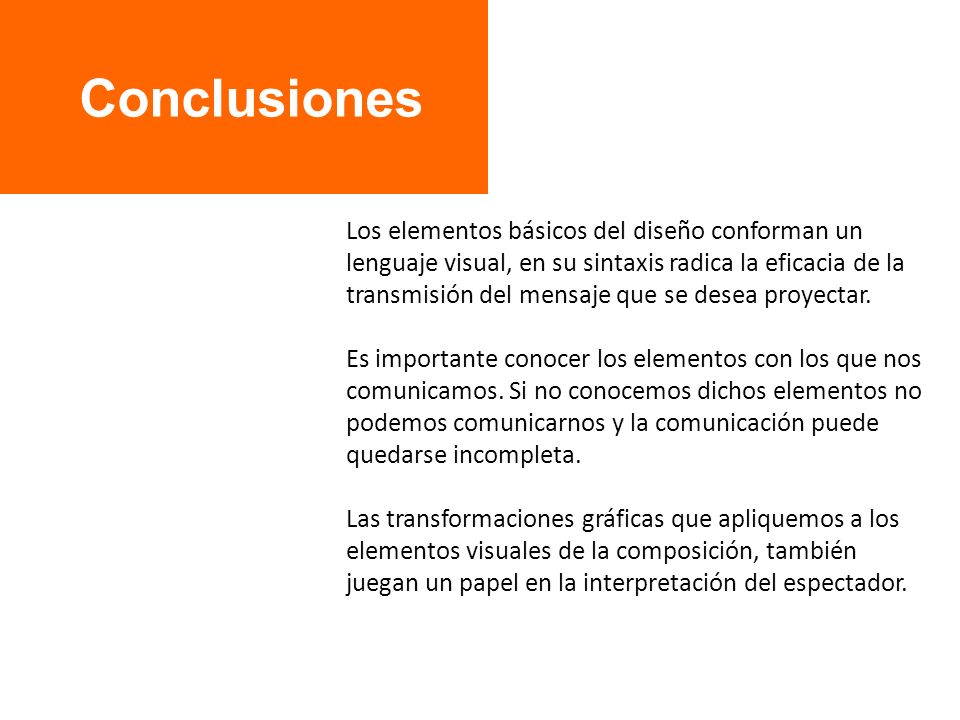 Conclusiones

Los elementos básicos del diseño conforman un lenguaje visual, en su sintaxis radica la eficacia de la transmisión del mensaje que se desea proyectar.

Es importante conocer los elementos con los que nos comunicamos. Si no conocemos dichos elementos no podemos comunicarnos y la comunicación puede quedarse incompleta.

Las transformaciones gráficas que apliquemos a los elementos visuales de la composición, también juegan un papel en la interpretación del espectador.